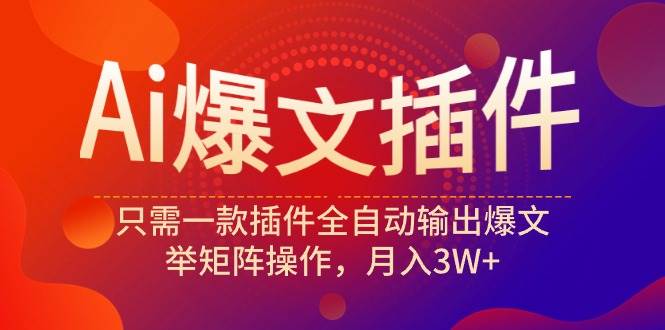 Ai爆文插件

只需一款插件全自动输出爆文
举矩阵操作，月入3W+